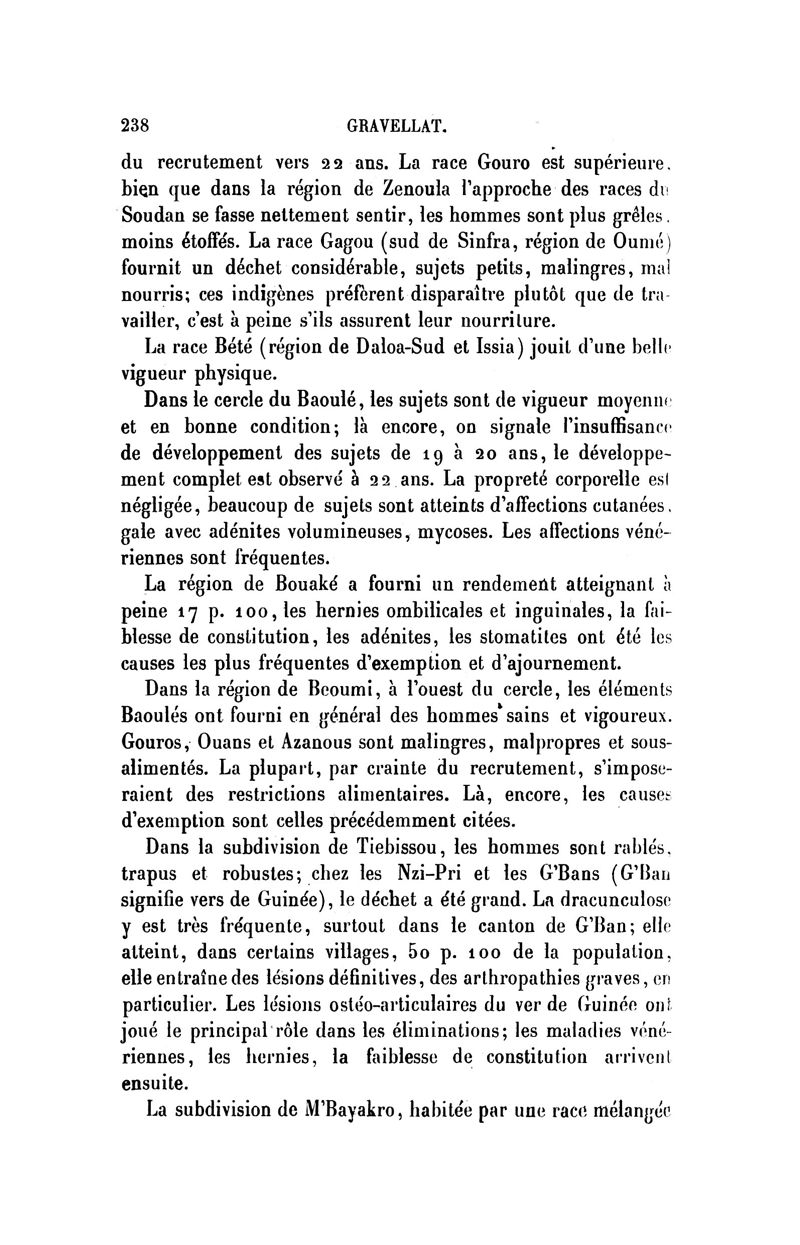 238 GRAVELLAT.

du recrutement vers 22 ans. La race Gouro est supérieure, bien que dans la région de Zenoula l'approche des races du Soudan se fasse nettement sentir, les hommes sont plus grêles, moins étoffés. La race Gagou (sud de Sinfra, région de Oumé) fournit un déchet considérable, sujets petits, malingres, mal nourris; ces indigènes préfèrent disparaître plutôt que de travailler, c'est à peine s'ils assurent leur nourriture.

La race Bété (région de Daloa-Sud et Issia) jouit d'une belle vigueur physique.

Dans le cercle du Baoulé, les sujets sont de vigueur moyenne et en bonne condition; là encore, on signale l'insuffisance de développement des sujets de 19 à 20 ans, le développement complet est observé à 22 ans. La propreté corporelle est négligée, beaucoup de sujets sont atteints d'affections cutanées, gale avec adénites volumineuses, mycoses. Les affections vénériennes sont fréquentes.

La région de Bouaké a fourni un rendement atteignant à peine 17 p. 100, les hernies ombilicales et inguinales, la faiblesse de constitution, les adénites, les stomatites ont été les causes les plus fréquentes d'exemption et d'ajournement.

Dans la région de Beoumi, à l'ouest du cercle, les éléments Baoulés ont fourni en général des hommes sains et vigoureux. Gouros, Ouans et Azanous sont malingres, malpropres et sous-alimentés. La plupart, par crainte du recrutement, s'imposeraient des restrictions alimentaires. Là, encore, les causes d'exemption sont celles précédemment citées.

Dans la subdivision de Tiebissou, les hommes sont rablés, trapus et robustes; chez les Nzi-Pri et les G'Bans (G'Ban signifie vers de Guinée), le déchet a été grand. La dracunculose y est très fréquente, surtout dans le canton de G'Ban; elle atteint, dans certains villages, 50 p. 100 de la population, elle entraîne des lésions définitives, des arthropathies graves, en particulier. Les lésions ostéo-articulaires du ver de Guinée ont joué le principal rôle dans les éliminations; les maladies vénériennes, les hernies, la faiblesse de constitution arrivent ensuite.

La subdivision de M'Bayakro, habitée par une race mélangée